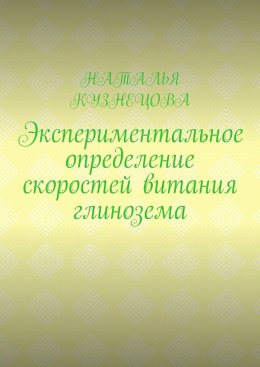 НАТАЛЬЯ
КУЗНЕЦОВА

Экспериментальное определение скоростей витания глинозема